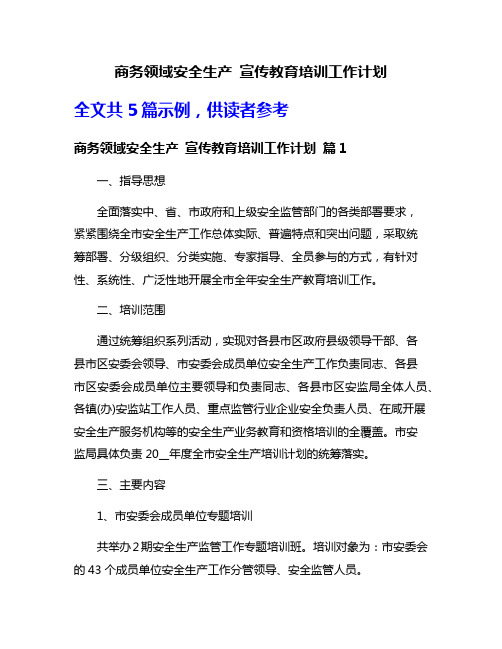 商务领域安全生产 宣传教育培训工作计划

全文共 5 篇示例，供读者参考

商务领域安全生产 宣传教育培训工作计划 篇 1

一、指导思想

全面落实中、省、市政府和上级安全监管部门的各类部署要求，紧紧围绕全市安全生产工作总体实际、普遍特点和突出问题，采取统筹部署、分级组织、分类实施、专家指导、全员参与的方式，有针对性、系统性、广泛性地开展全市全年安全生产教育培训工作。

二、培训范围

通过统筹组织系列活动，实现对各县市区政府县级领导干部、各县市区安委会领导、市安委会成员单位安全生产工作负责同志、各县市区安委会成员单位主要领导和负责同志、各县市区安监局全体人员、各镇(办)安监站工作人员、重点监管行业企业安全负责人员、在咸开展安全生产服务机构等的安全生产业务教育和资格培训的全覆盖。市安监局具体负责 20__年度全市安全生产培训计划的统筹落实。

三、主要内容

1、市安委会成员单位专题培训

共举办 2 期安全生产监管工作专题培训班。培训对象为：市安委会的 43 个成员单位安全生产工作分管领导、安全监管人员。